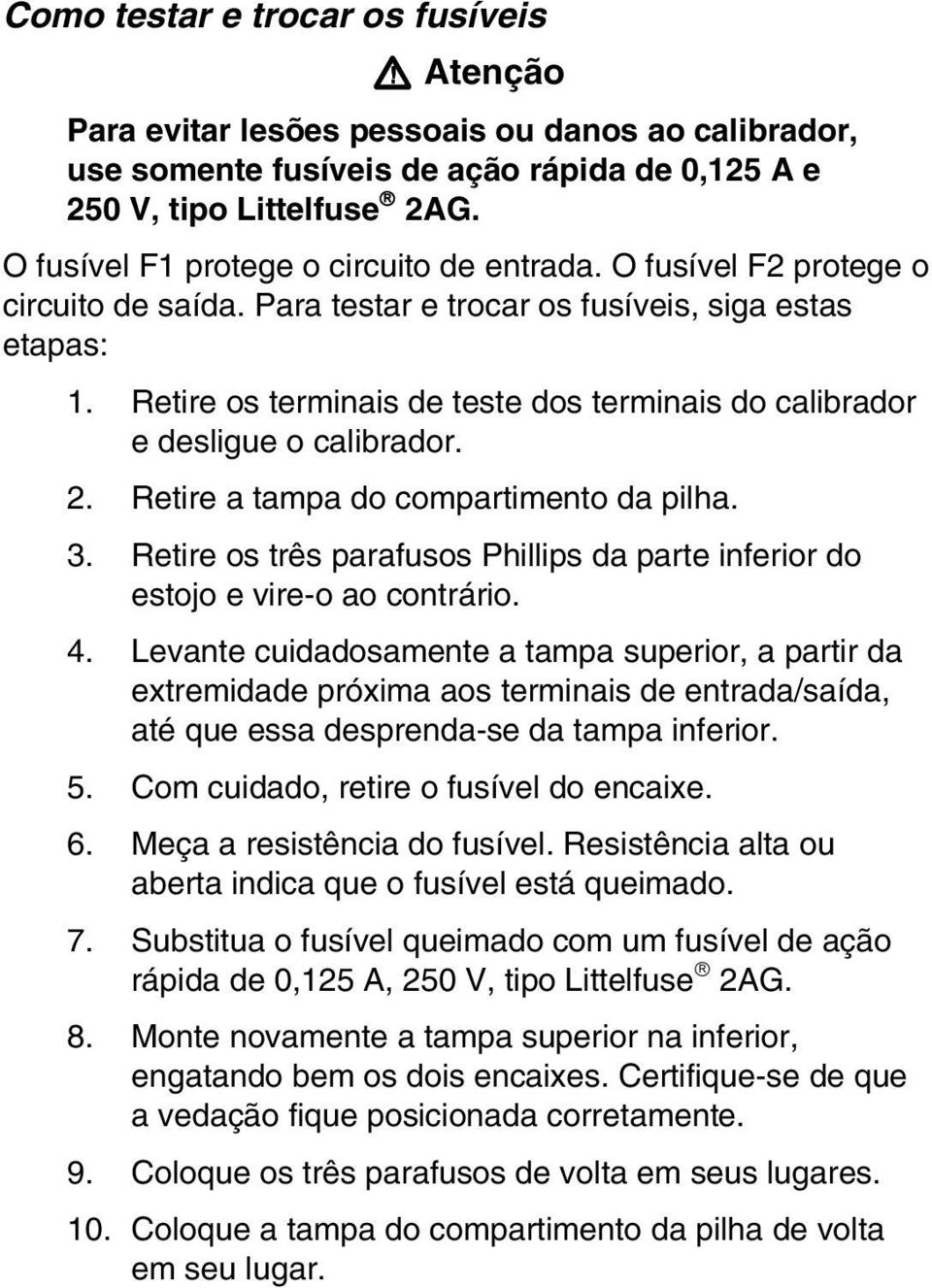 Como testar e trocar os fusíveis

⚠ Atenção

Para evitar lesões pessoais ou danos ao calibrador, use somente fusíveis de ação rápida de 0,125 A e 250 V, tipo Littelfuse® 2AG.

O fusível F1 protege o circuito de entrada. O fusível F2 protege o circuito de saída. Para testar e trocar os fusíveis, siga estas etapas:

1. Retire os terminais de teste dos terminais do calibrador e desligue o calibrador.
2. Retire a tampa do compartimento da pilha.
3. Retire os três parafusos Phillips da parte inferior do estojo e vire-o ao contrário.
4. Levante cuidadosamente a tampa superior, a partir da extremidade próxima aos terminais de entrada/saída, até que essa desprenda-se da tampa inferior.
5. Com cuidado, retire o fusível do encaixe.
6. Meça a resistência do fusível. Resistência alta ou aberta indica que o fusível está queimado.
7. Substitua o fusível queimado com um fusível de ação rápida de 0,125 A, 250 V, tipo Littelfuse® 2AG.
8. Monte novamente a tampa superior na inferior, engatando bem os dois encaixes. Certifique-se de que a vedação fique posicionada corretamente.
9. Coloque os três parafusos de volta em seus lugares.
10. Coloque a tampa do compartimento da pilha de volta em seu lugar.